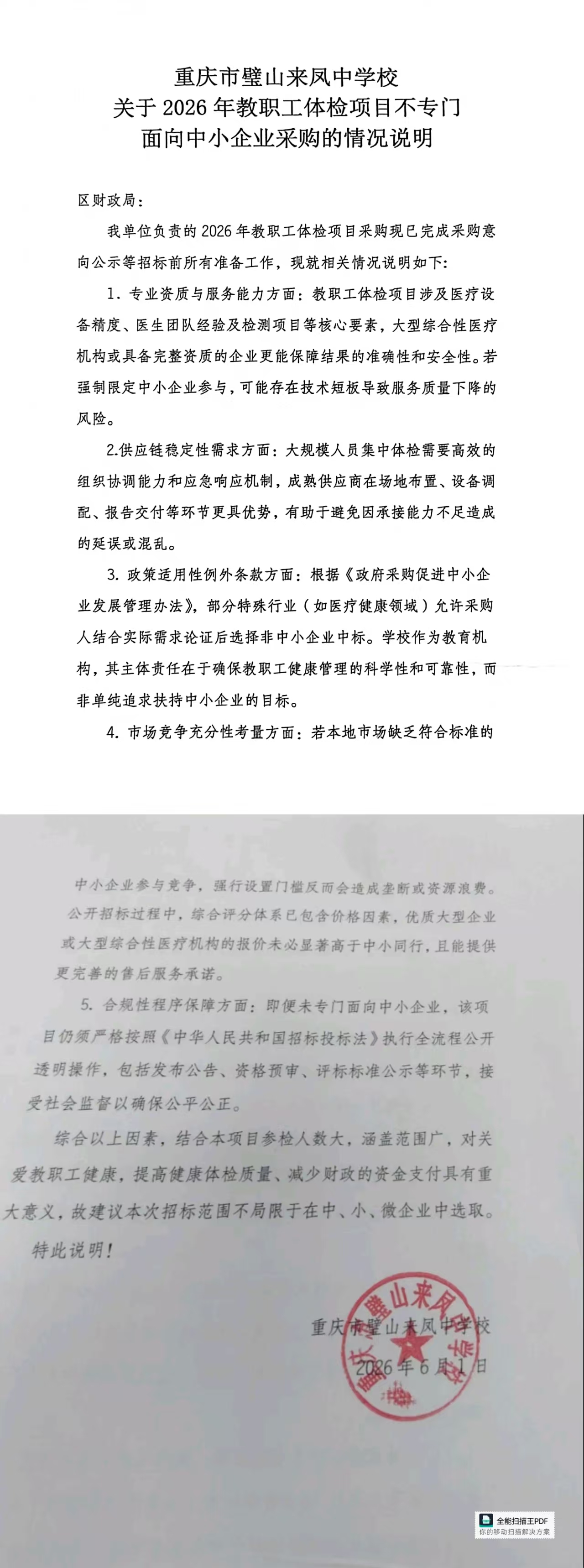 重庆市璧山来凤中学校
关于 2026 年教职工体检项目不专门
面向中小企业采购的情况说明

区财政局：

我单位负责的 2026 年教职工体检项目采购现已完成采购意向公示等招标前所有准备工作，现就相关情况说明如下：

1. 专业资质与服务能力方面：教职工体检项目涉及医疗设备精度、医生团队经验及检测项目等核心要素，大型综合性医疗机构或具备完整资质的企业更能保障结果的准确性和安全性。若强制限定中小企业参与，可能存在技术短板导致服务质量下降的风险。

2.供应链稳定性需求方面：大规模人员集中体检需要高效的组织协调能力和应急响应机制，成熟供应商在场地布置、设备调配、报告交付等环节更具优势，有助于避免因承接能力不足造成的延误或混乱。

3. 政策适用性例外条款方面：根据《政府采购促进中小企业发展管理办法》，部分特殊行业（如医疗健康领域）允许采购人结合实际需求论证后选择非中小企业中标。学校作为教育机构，其主体责任在于确保教职工健康管理的科学性和可靠性，而非单纯追求扶持中小企业的目标。

4. 市场竞争充分性考量方面：若本地市场缺乏符合标准的中小企业参与竞争，强行设置门槛反而会造成垄断或资源浪费。公开招标过程中，综合评分体系已包含价格因素，优质大型企业或大型综合性医疗机构的报价未必显著高于中小同行，且能提供更完善的售后服务承诺。

5. 合规性程序保障方面：即便未专门面向中小企业，该项目仍须严格按照《中华人民共和国招标投标法》执行全流程公开透明操作，包括发布公告、资格预审、评标标准公示等环节，接受社会监督以确保公平公正。

综合以上因素，结合本项目参检人数大，涵盖范围广，对关爱教职工健康，提高健康体检质量、减少财政的资金支付具有重大意义，故建议本次招标范围不局限于在中、小、微企业中选取。

特此说明！

重庆市璧山来凤中学校
2026 年 6 月 1 日

重庆市璧山来凤中学校

全能扫描王PDF
你的移动扫描解决方案